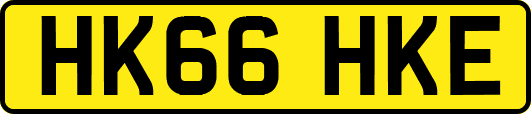 HK66 HKE